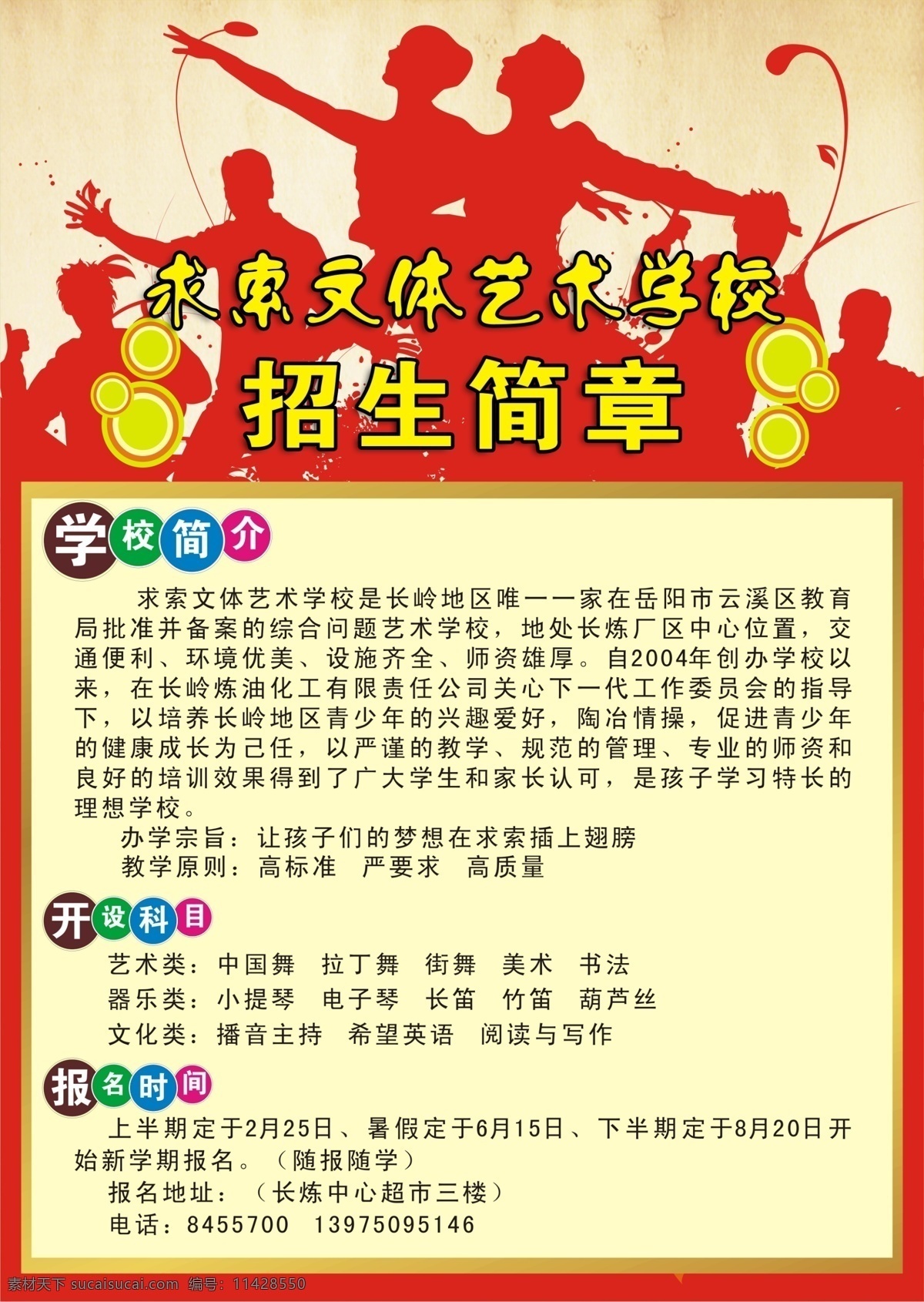 求索文体艺术学校
招生简章

学校简介

求索文体艺术学校是长岭地区唯一一家在岳阳市云溪区教育局批准并备案的综合问题艺术学校，地处长炼厂区中心位置，交通便利、环境优美、设施齐全、师资雄厚。自2004年创办学校以来，在长岭炼油化工有限责任公司关心下一代工作委员会的指导下，以培养长岭地区青少年的兴趣爱好，陶冶情操，促进青少年的健康成长为己任，以严谨的教学、规范的管理、专业的师资和良好的培训效果得到了广大学生和家长认可，是孩子学习特长的理想学校。

办学宗旨：让孩子们的梦想在求索插上翅膀
教学原则：高标准 严要求 高质量

开设科目

艺术类：中国舞 拉丁舞 街舞 美术 书法
器乐类：小提琴 电子琴 长笛 竹笛 葫芦丝
文化类：播音主持 希望英语 阅读与写作

报名时间

上半期定于2月25日、暑假定于6月15日、下半期定于8月20日开始新学期报名。（随报随学）
报名地址：（长炼中心超市三楼）
电话：8455700 13975095146

素材天下 sucaisucai.com 编号：11428550